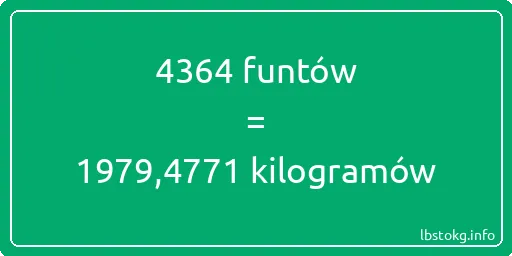 4364 funtów
=
1979,4771 kilogramów

lbstokg.info